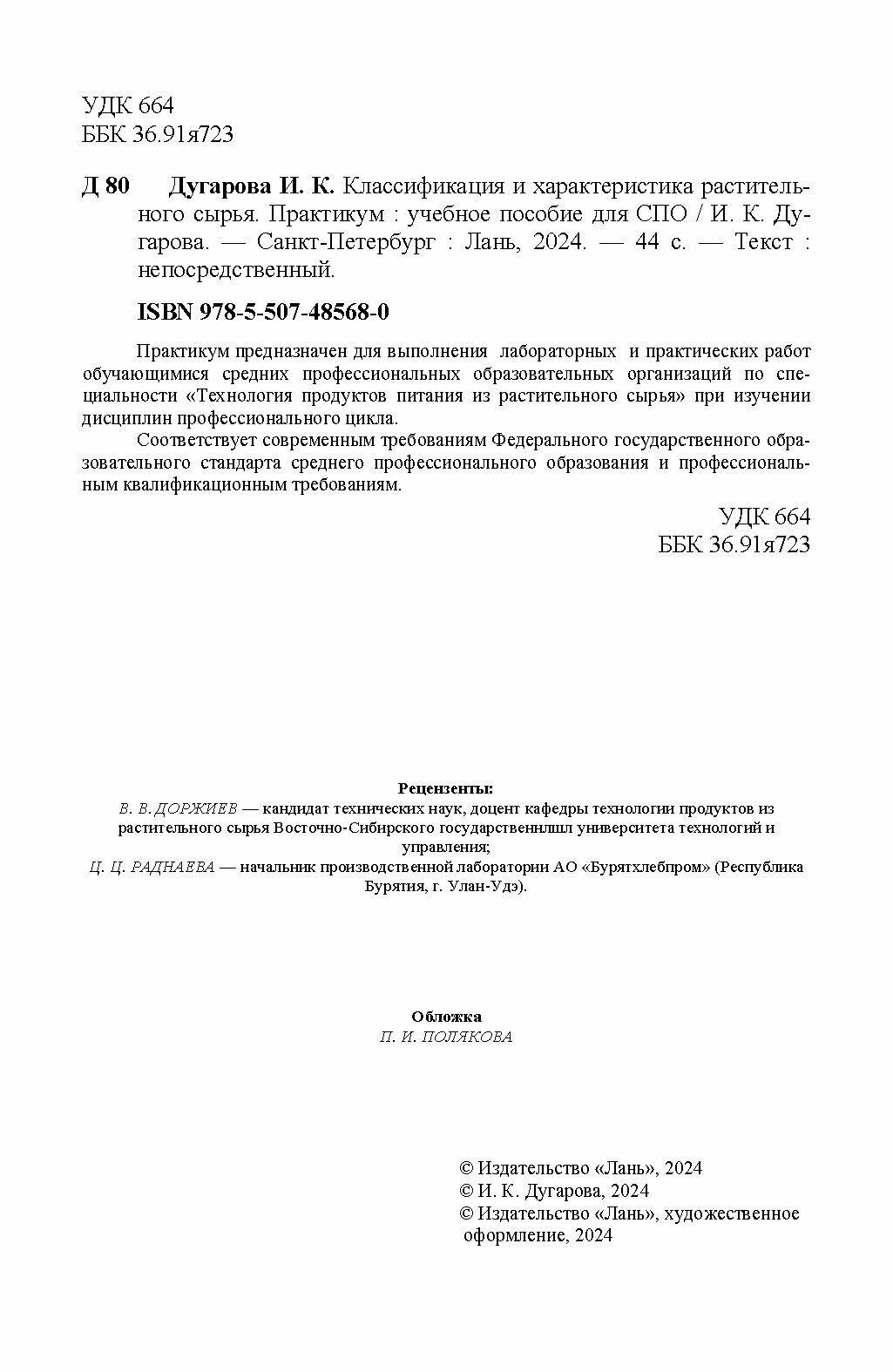 УДК 664
ББК 36.91я723

Д 80 Дугарова И. К. Классификация и характеристика растительного сырья. Практикум : учебное пособие для СПО / И. К. Дугарова. — Санкт-Петербург : Лань, 2024. — 44 с. — Текст : непосредственный.

ISBN 978-5-507-48568-0

Практикум предназначен для выполнения лабораторных и практических работ обучающимися средних профессиональных образовательных организаций по специальности «Технология продуктов питания из растительного сырья» при изучении дисциплин профессионального цикла.

Соответствует современным требованиям Федерального государственного образовательного стандарта среднего профессионального образования и профессиональным квалификационным требованиям.

УДК 664
ББК 36.91я723

Рецензенты:
В. В. ДОРЖИЕВ — кандидат технических наук, доцент кафедры технологии продуктов из растительного сырья Восточно-Сибирского государственнлшл университета технологий и управления;
Ц. Ц. РАДНАЕВА — начальник производственной лаборатории АО «Бурятхлебпром» (Республика Бурятия, г. Улан-Удэ).

Обложка
П. И. ПОЛЯКОВА

© Издательство «Лань», 2024
© И. К. Дугарова, 2024
© Издательство «Лань», художественное оформление, 2024